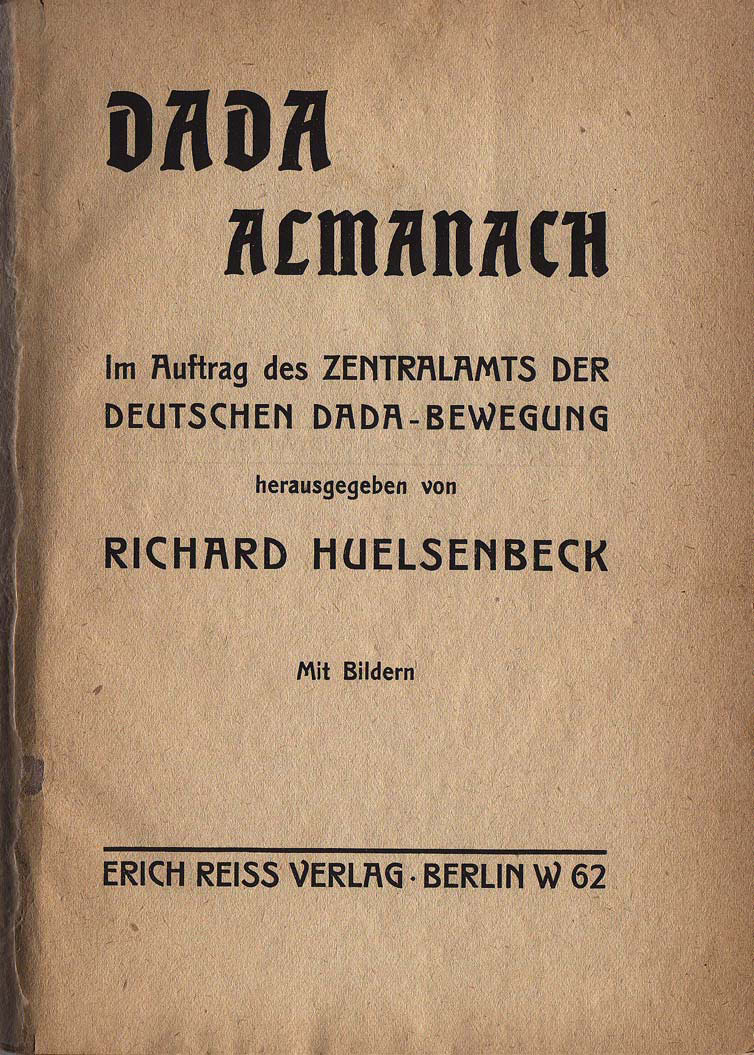 DADA ALMANACH

Im Auftrag des ZENTRALAMTS DER DEUTSCHEN DADA-BEWEGUNG

herausgegeben von

RICHARD HUELSENBECK

Mit Bildern

ERICH REISS VERLAG · BERLIN W 62